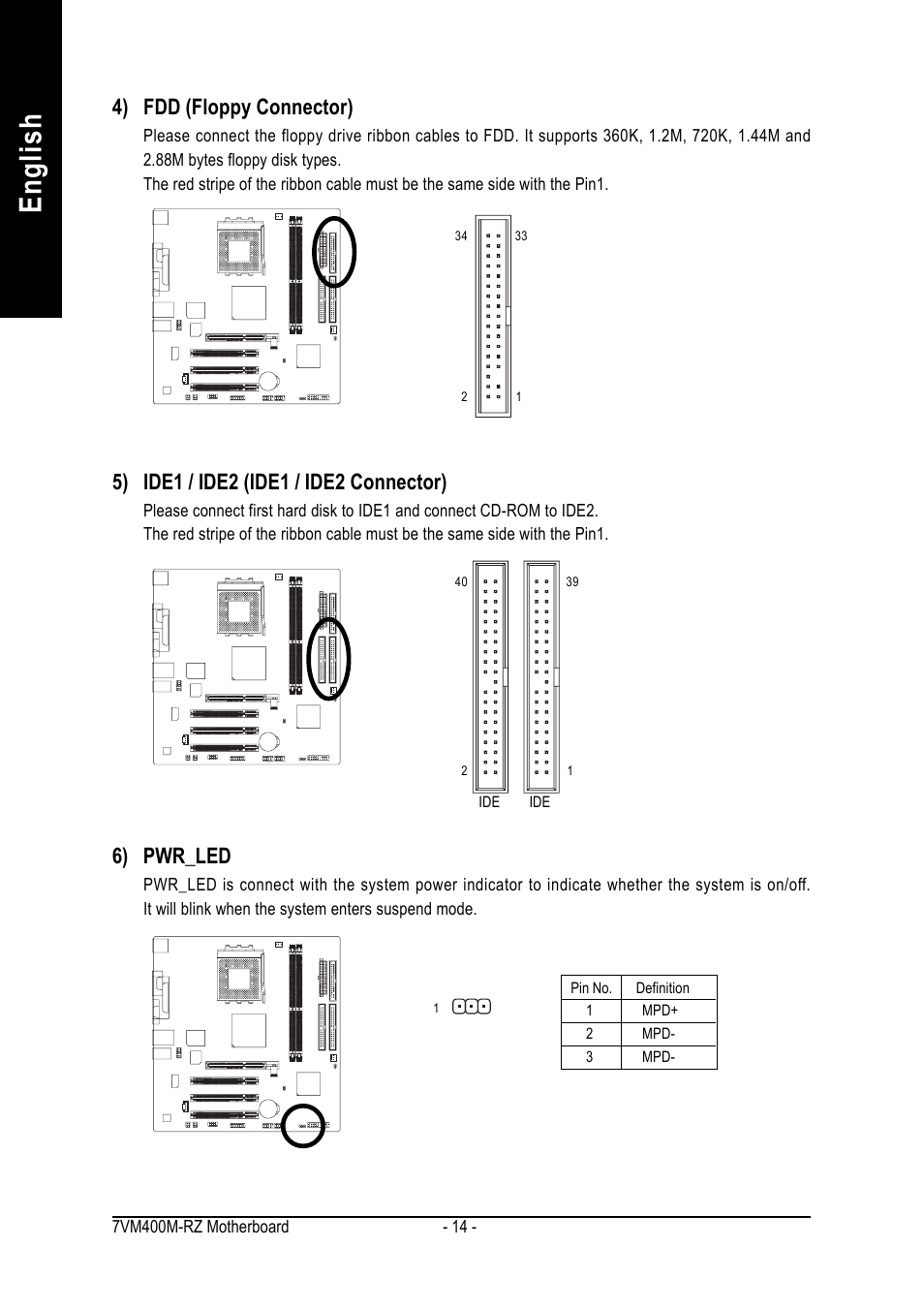 English

4) FDD (Floppy Connector)

Please connect the floppy drive ribbon cables to FDD. It supports 360K, 1.2M, 720K, 1.44M and 2.88M bytes floppy disk types.

The red stripe of the ribbon cable must be the same side with the Pin1.

34 33

2 1

5) IDE1 / IDE2 (IDE1 / IDE2 Connector)

Please connect first hard disk to IDE1 and connect CD-ROM to IDE2.

The red stripe of the ribbon cable must be the same side with the Pin1.

40 39

2 1

IDE IDE

6) PWR_LED

PWR_LED is connect with the system power indicator to indicate whether the system is on/off. It will blink when the system enters suspend mode.

1

| Pin No. | Definition |
|---|---|
| 1 | MPD+ |
| 2 | MPD- |
| 3 | MPD- |

7VM400M-RZ Motherboard - 14 -